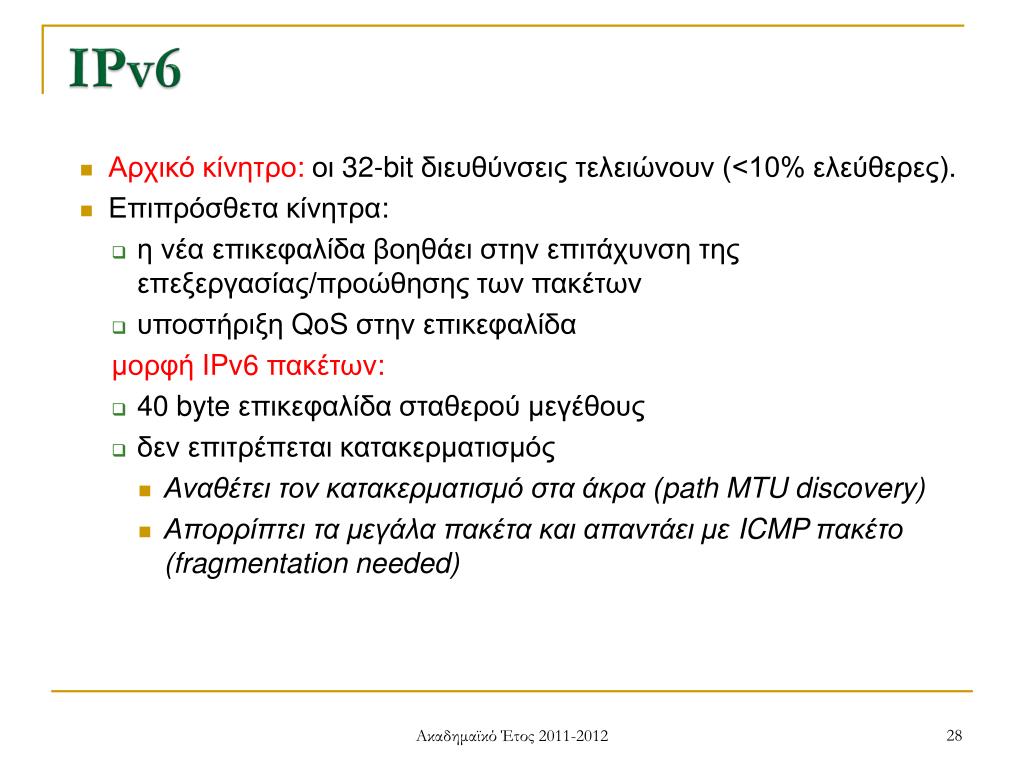 IPv6

Αρχικό κίνητρο: οι 32-bit διευθύνσεις τελειώνουν (<10% ελεύθερες).

Επιπρόσθετα κίνητρα:

η νέα επικεφαλίδα βοηθάει στην επιτάχυνση της επεξεργασίας/προώθησης των πακέτων

υποστήριξη QoS στην επικεφαλίδα

μορφή IPv6 πακέτων:

40 byte επικεφαλίδα σταθερού μεγέθους

δεν επιτρέπεται κατακερματισμός

Αναθέτει τον κατακερματισμό στα άκρα (path MTU discovery)

Απορρίπτει τα μεγάλα πακέτα και απαντάει με ICMP πακέτο (fragmentation needed)

Ακαδημαϊκό Έτος 2011-2012

28